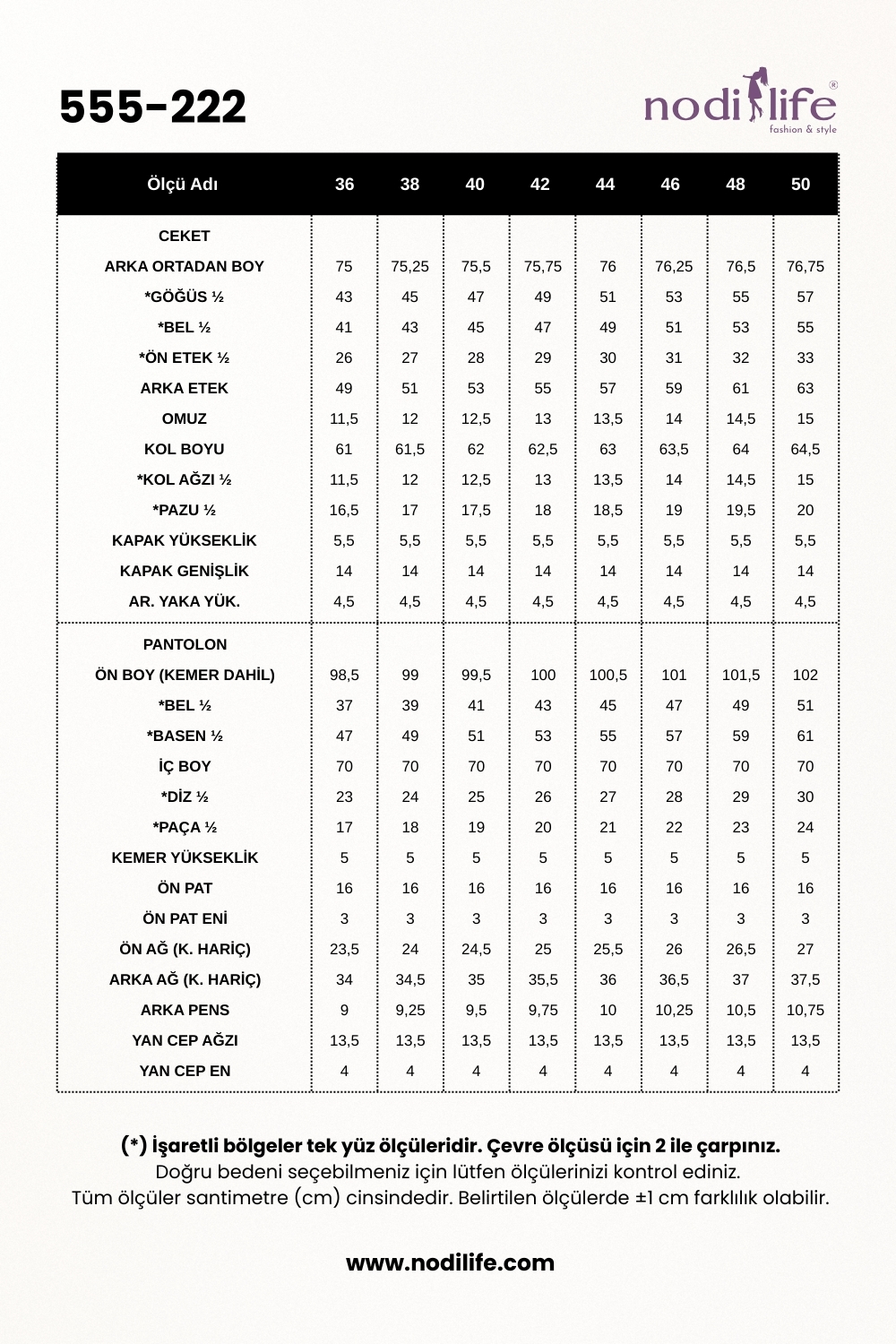 555-222

nodilife®
fashion & style

| Ölçü Adı | 36 | 38 | 40 | 42 | 44 | 46 | 48 | 50 |
|---|---|---|---|---|---|---|---|---|
| CEKET | | | | | | | | |
| ARKA ORTADAN BOY | 75 | 75,25 | 75,5 | 75,75 | 76 | 76,25 | 76,5 | 76,75 |
| *GÖĞÜS ½ | 43 | 45 | 47 | 49 | 51 | 53 | 55 | 57 |
| *BEL ½ | 41 | 43 | 45 | 47 | 49 | 51 | 53 | 55 |
| *ÖN ETEK ½ | 26 | 27 | 28 | 29 | 30 | 31 | 32 | 33 |
| ARKA ETEK | 49 | 51 | 53 | 55 | 57 | 59 | 61 | 63 |
| OMUZ | 11,5 | 12 | 12,5 | 13 | 13,5 | 14 | 14,5 | 15 |
| KOL BOYU | 61 | 61,5 | 62 | 62,5 | 63 | 63,5 | 64 | 64,5 |
| *KOL AĞZI ½ | 11,5 | 12 | 12,5 | 13 | 13,5 | 14 | 14,5 | 15 |
| *PAZU ½ | 16,5 | 17 | 17,5 | 18 | 18,5 | 19 | 19,5 | 20 |
| KAPAK YÜKSEKLİK | 5,5 | 5,5 | 5,5 | 5,5 | 5,5 | 5,5 | 5,5 | 5,5 |
| KAPAK GENİŞLİK | 14 | 14 | 14 | 14 | 14 | 14 | 14 | 14 |
| AR. YAKA YÜK. | 4,5 | 4,5 | 4,5 | 4,5 | 4,5 | 4,5 | 4,5 | 4,5 |
| PANTOLON | | | | | | | | |
| ÖN BOY (KEMER DAHİL) | 98,5 | 99 | 99,5 | 100 | 100,5 | 101 | 101,5 | 102 |
| *BEL ½ | 37 | 39 | 41 | 43 | 45 | 47 | 49 | 51 |
| *BASEN ½ | 47 | 49 | 51 | 53 | 55 | 57 | 59 | 61 |
| İÇ BOY | 70 | 70 | 70 | 70 | 70 | 70 | 70 | 70 |
| *DİZ ½ | 23 | 24 | 25 | 26 | 27 | 28 | 29 | 30 |
| *PAÇA ½ | 17 | 18 | 19 | 20 | 21 | 22 | 23 | 24 |
| KEMER YÜKSEKLİK | 5 | 5 | 5 | 5 | 5 | 5 | 5 | 5 |
| ÖN PAT | 16 | 16 | 16 | 16 | 16 | 16 | 16 | 16 |
| ÖN PAT ENİ | 3 | 3 | 3 | 3 | 3 | 3 | 3 | 3 |
| ÖN AĞ (K. HARİÇ) | 23,5 | 24 | 24,5 | 25 | 25,5 | 26 | 26,5 | 27 |
| ARKA AĞ (K. HARİÇ) | 34 | 34,5 | 35 | 35,5 | 36 | 36,5 | 37 | 37,5 |
| ARKA PENS | 9 | 9,25 | 9,5 | 9,75 | 10 | 10,25 | 10,5 | 10,75 |
| YAN CEP AĞZI | 13,5 | 13,5 | 13,5 | 13,5 | 13,5 | 13,5 | 13,5 | 13,5 |
| YAN CEP EN | 4 | 4 | 4 | 4 | 4 | 4 | 4 | 4 |

(*) İşaretli bölgeler tek yüz ölçüleridir. Çevre ölçüsü için 2 ile çarpınız.
Doğru bedeni seçebilmeniz için lütfen ölçülerinizi kontrol ediniz.
Tüm ölçüler santimetre (cm) cinsindedir. Belirtilen ölçülerde ±1 cm farklılık olabilir.

www.nodilife.com